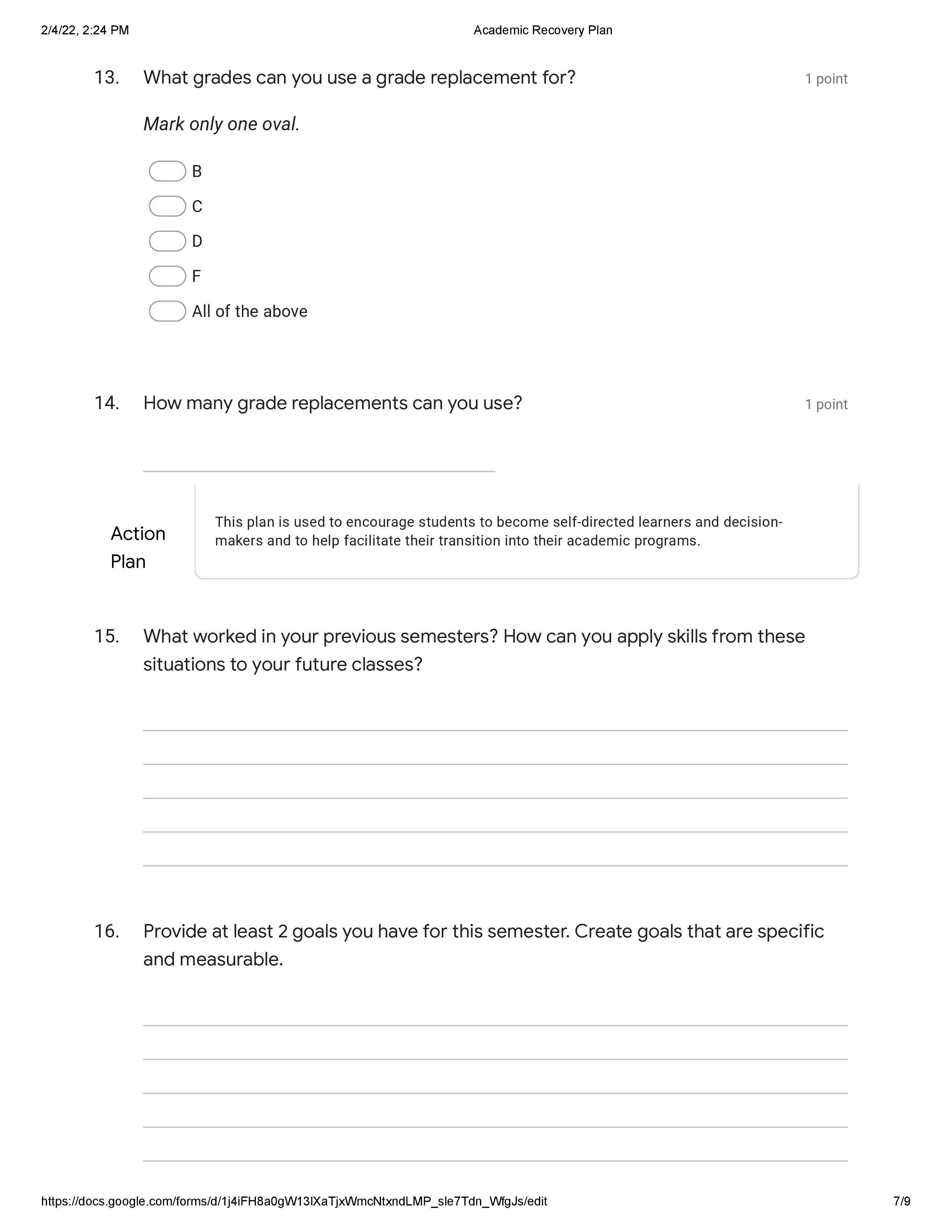 2/4/22, 2:24 PM

Academic Recovery Plan

13. What grades can you use a grade replacement for?

1 point

Mark only one oval.

B

C

D

F

All of the above

14. How many grade replacements can you use?

1 point

Action Plan

This plan is used to encourage students to become self-directed learners and decision-makers and to help facilitate their transition into their academic programs.

15. What worked in your previous semesters? How can you apply skills from these situations to your future classes?

16. Provide at least 2 goals you have for this semester. Create goals that are specific and measurable.

https://docs.google.com/forms/d/1j4iFH8a0gW13lXaTjxWmcNtxndLMP_sle7Tdn_WfgJs/edit

7/9